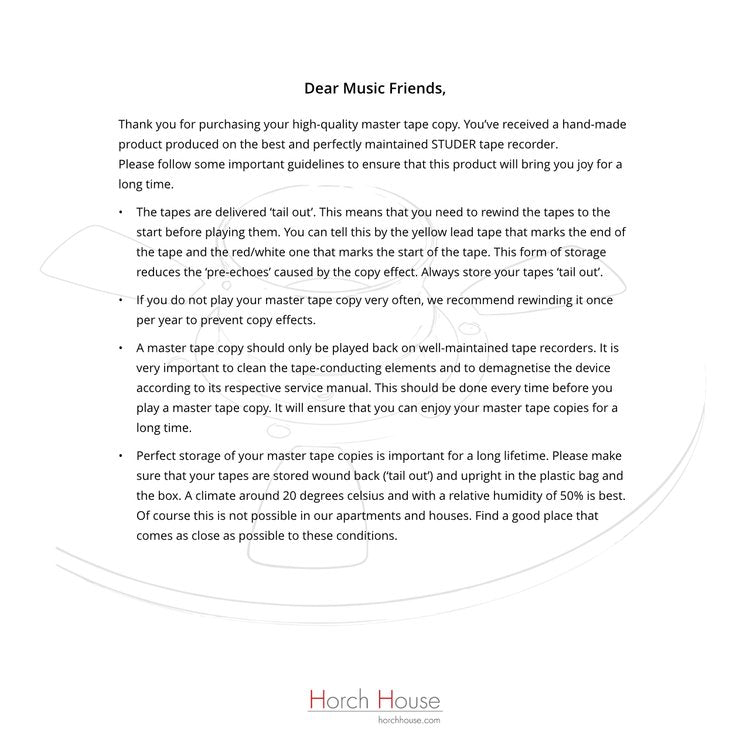 Dear Music Friends,

Thank you for purchasing your high-quality master tape copy. You've received a hand-made product produced on the best and perfectly maintained STUDER tape recorder.
Please follow some important guidelines to ensure that this product will bring you joy for a long time.

• The tapes are delivered 'tail out'. This means that you need to rewind the tapes to the start before playing them. You can tell this by the yellow lead tape that marks the end of the tape and the red/white one that marks the start of the tape. This form of storage reduces the 'pre-echoes' caused by the copy effect. Always store your tapes 'tail out'.

• If you do not play your master tape copy very often, we recommend rewinding it once per year to prevent copy effects.

• A master tape copy should only be played back on well-maintained tape recorders. It is very important to clean the tape-conducting elements and to demagnetise the device according to its respective service manual. This should be done every time before you play a master tape copy. It will ensure that you can enjoy your master tape copies for a long time.

• Perfect storage of your master tape copies is important for a long lifetime. Please make sure that your tapes are stored wound back ('tail out') and upright in the plastic bag and the box. A climate around 20 degrees celsius and with a relative humidity of 50% is best. Of course this is not possible in our apartments and houses. Find a good place that comes as close as possible to these conditions.

Horch House
horchhouse.com